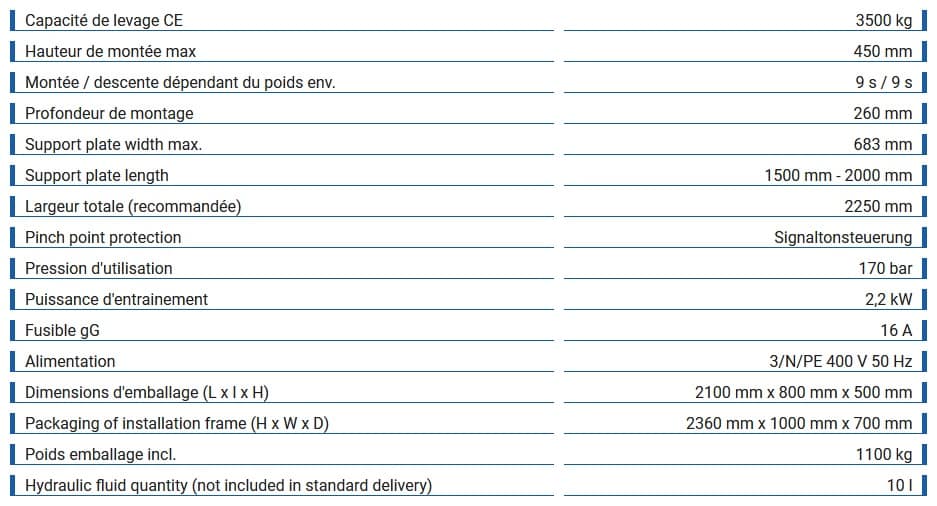 | | |
|---|---|
| Capacité de levage CE | 3500 kg |
| Hauteur de montée max | 450 mm |
| Montée / descente dépendant du poids env. | 9 s / 9 s |
| Profondeur de montage | 260 mm |
| Support plate width max. | 683 mm |
| Support plate length | 1500 mm - 2000 mm |
| Largeur totale (recommandée) | 2250 mm |
| Pinch point protection | Signaltonsteuerung |
| Pression d'utilisation | 170 bar |
| Puissance d'entrainement | 2,2 kW |
| Fusible gG | 16 A |
| Alimentation | 3/N/PE 400 V 50 Hz |
| Dimensions d'emballage (L x l x H) | 2100 mm x 800 mm x 500 mm |
| Packaging of installation frame (H x W x D) | 2360 mm x 1000 mm x 700 mm |
| Poids emballage incl. | 1100 kg |
| Hydraulic fluid quantity (not included in standard delivery) | 10 l |